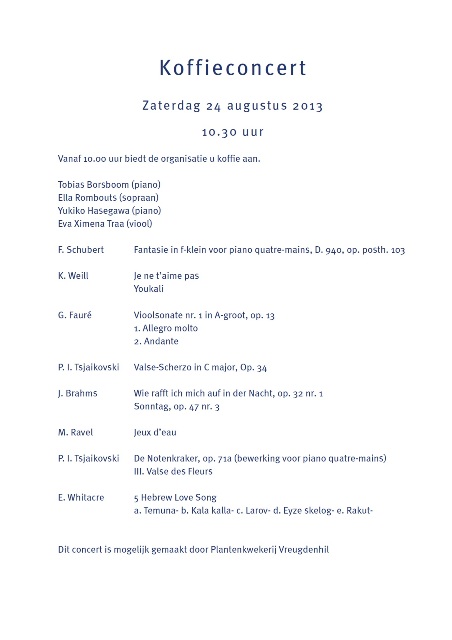 Koffieconcert

Zaterdag 24 augustus 2013

10.30 uur

Vanaf 10.00 uur biedt de organisatie u koffie aan.

Tobias Borsboom (piano)
Ella Rombouts (sopraan)
Yukiko Hasegawa (piano)
Eva Ximena Traa (viool)

F. Schubert Fantasie in f-klein voor piano quatre-mains, D. 940, op. posth. 103

K. Weill Je ne t'aime pas
Youkali

G. Fauré Vioolsonate nr. 1 in A-groot, op. 13
1. Allegro molto
2. Andante

P. I. Tsjaikovski Valse-Scherzo in C major, Op. 34

J. Brahms Wie rafft ich mich auf in der Nacht, op. 32 nr. 1
Sonntag, op. 47 nr. 3

M. Ravel Jeux d'eau

P. I. Tsjaikovski De Notenkraker, op. 71a (bewerking voor piano quatre-mains)
III. Valse des Fleurs

E. Whitacre 5 Hebrew Love Song
a. Temuna- b. Kala kalla- c. Larov- d. Eyze skelog- e. Rakut-

Dit concert is mogelijk gemaakt door Plantenkwekerij Vreugdenhil